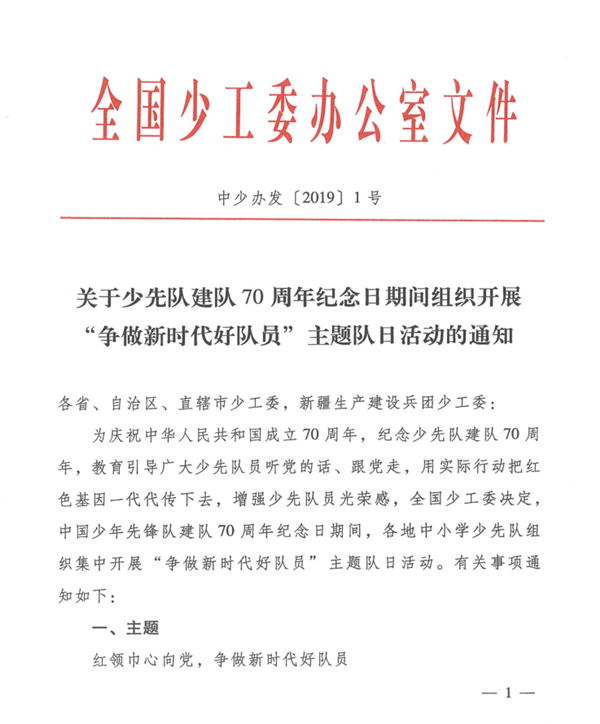 全国少工委办公室文件

中少办发〔2019〕1号

关于少先队建队70周年纪念日期间组织开展“争做新时代好队员”主题队日活动的通知

各省、自治区、直辖市少工委，新疆生产建设兵团少工委：

为庆祝中华人民共和国成立70周年，纪念少先队建队70周年，教育引导广大少先队员听党的话、跟党走，用实际行动把红色基因一代代传下去，增强少先队员光荣感，全国少工委决定，中国少年先锋队建队70周年纪念日期间，各地中小学少先队组织集中开展“争做新时代好队员”主题队日活动。有关事项通知如下：

一、主题

红领巾心向党，争做新时代好队员

— 1 —